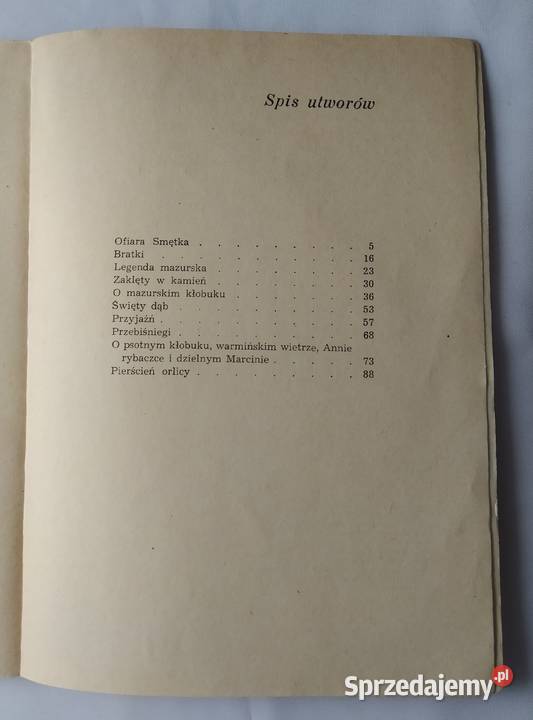 Spis utworów

Ofiara Smętka 5
Bratki 16
Legenda mazurska 23
Zaklęty w kamień 30
O mazurskim kłobuku 36
Święty dąb 53
Przyjaźń 57
Przebiśniegi 68
O psotnym kłobuku, warmińskim wietrze, Annie rybaczce i dzielnym Marcinie 73
Pierścień orlicy 88

Sprzedajemy.pl